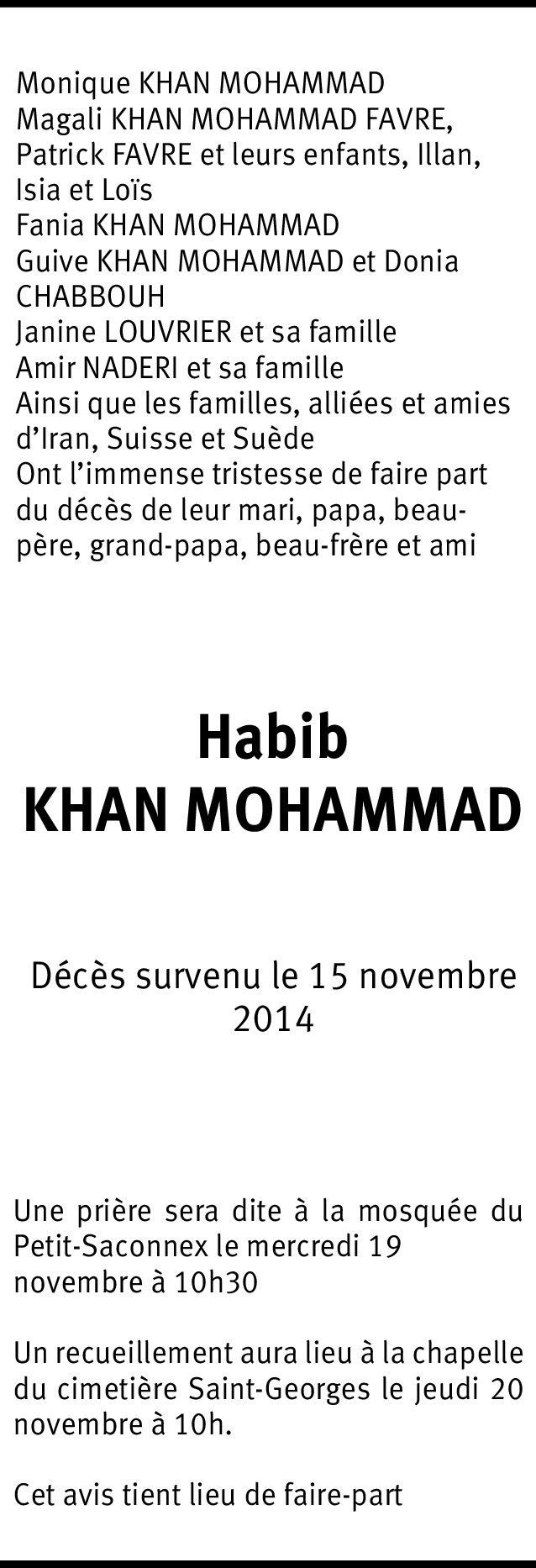 Monique KHAN MOHAMMAD
Magali KHAN MOHAMMAD FAVRE, Patrick FAVRE et leurs enfants, Illan, Isia et Loïs
Fania KHAN MOHAMMAD
Guive KHAN MOHAMMAD et Donia CHABBOUH
Janine LOUVRIER et sa famille
Amir NADERI et sa famille
Ainsi que les familles, alliées et amies d'Iran, Suisse et Suède
Ont l'immense tristesse de faire part du décès de leur mari, papa, beau-père, grand-papa, beau-frère et ami

Habib
KHAN MOHAMMAD

Décès survenu le 15 novembre 2014

Une prière sera dite à la mosquée du Petit-Saconnex le mercredi 19 novembre à 10h30

Un recueillement aura lieu à la chapelle du cimetière Saint-Georges le jeudi 20 novembre à 10h.

Cet avis tient lieu de faire-part